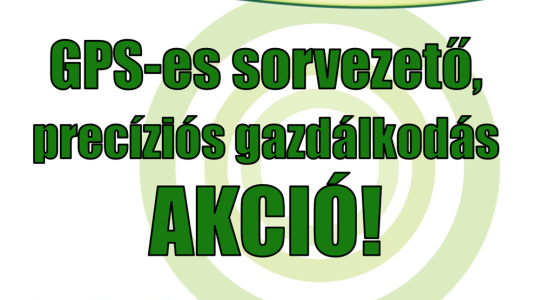 GPS-es sorvezető, precíziós gazdálkodás AKCIÓ!